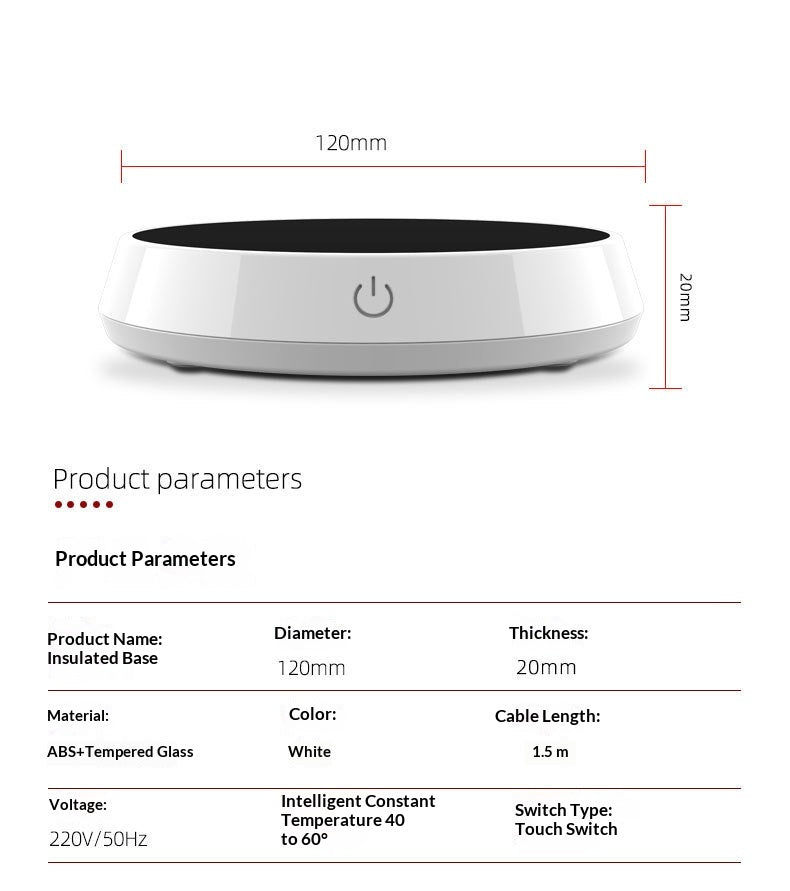 120mm

20mm

Product parameters

Product Parameters

| Product Name: Insulated Base | Diameter: 120mm | Thickness: 20mm |
|---|---|---|
| Material: ABS+Tempered Glass | Color: White | Cable Length: 1.5 m |
| Voltage: 220V/50Hz | Intelligent Constant Temperature 40 to 60° | Switch Type: Touch Switch |